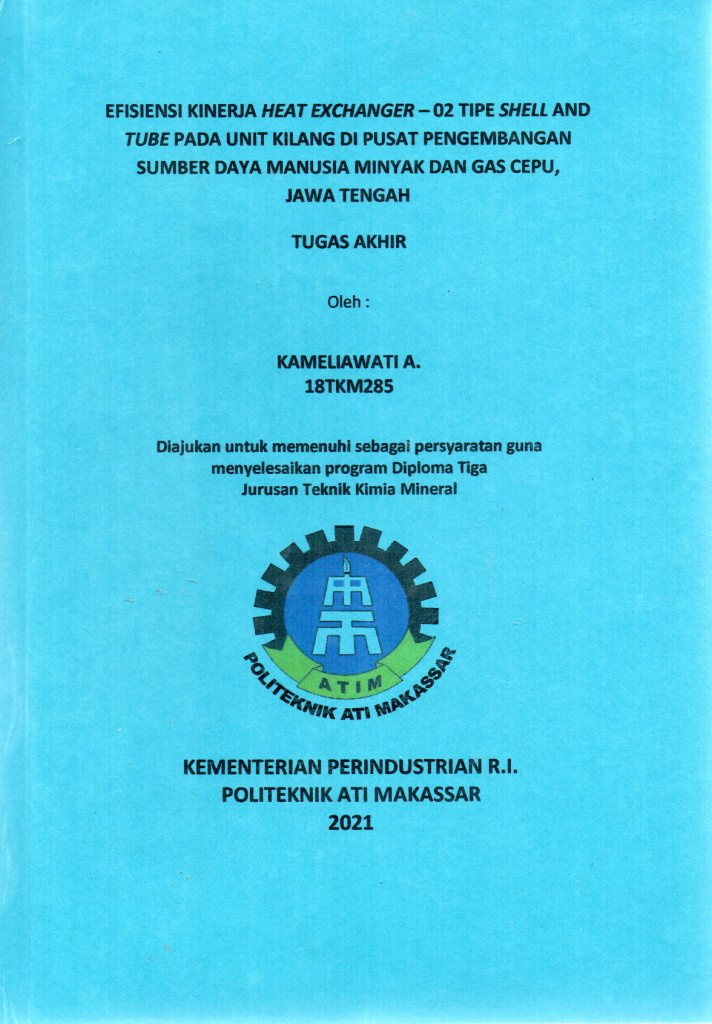 EFISIENSI KINERJA HEAT EXCHANGER – 02 TIPE SHELL AND TUBE PADA UNIT KILANG DI PUSAT PENGEMBANGAN SUMBER DAYA MANUSIA MINYAK DAN GAS CEPU, JAWA TENGAH

TUGAS AKHIR

Oleh :

KAMELIAWATI A.
18TKM285

Diajukan untuk memenuhi sebagai persyaratan guna menyelesaikan program Diploma Tiga Jurusan Teknik Kimia Mineral

ATIM
POLITEKNIK ATI MAKASSAR

KEMENTERIAN PERINDUSTRIAN R.I.
POLITEKNIK ATI MAKASSAR
2021